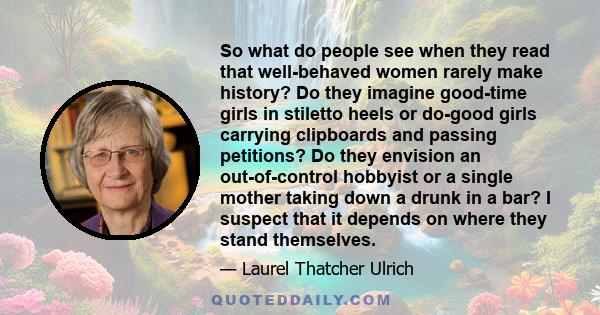 So what do people see when they read that well-behaved women rarely make history? Do they imagine good-time girls in stiletto heels or do-good girls carrying clipboards and passing petitions? Do they envision an out-of-control hobbyist or a single mother taking down a drunk in a bar? I suspect that it depends on where they stand themselves.

— Laurel Thatcher Ulrich

QUOTEDDAILY.COM